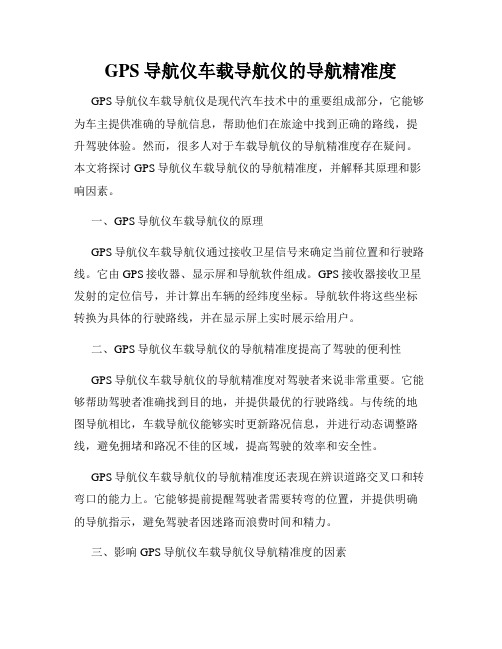 GPS 导航仪车载导航仪的导航精准度

GPS 导航仪车载导航仪是现代汽车技术中的重要组成部分，它能够为车主提供准确的导航信息，帮助他们在旅途中找到正确的路线，提升驾驶体验。然而，很多人对于车载导航仪的导航精准度存在疑问。本文将探讨 GPS 导航仪车载导航仪的导航精准度，并解释其原理和影响因素。

一、GPS 导航仪车载导航仪的原理

GPS 导航仪车载导航仪通过接收卫星信号来确定当前位置和行驶路线。它由 GPS 接收器、显示屏和导航软件组成。GPS 接收器接收卫星发射的定位信号，并计算出车辆的经纬度坐标。导航软件将这些坐标转换为具体的行驶路线，并在显示屏上实时展示给用户。

二、GPS 导航仪车载导航仪的导航精准度提高了驾驶的便利性

GPS 导航仪车载导航仪的导航精准度对驾驶者来说非常重要。它能够帮助驾驶者准确找到目的地，并提供最优的行驶路线。与传统的地图导航相比，车载导航仪能够实时更新路况信息，并进行动态调整路线，避免拥堵和路况不佳的区域，提高驾驶的效率和安全性。

GPS 导航仪车载导航仪的导航精准度还表现在辨识道路交叉口和转弯口的能力上。它能够提前提醒驾驶者需要转弯的位置，并提供明确的导航指示，避免驾驶者因迷路而浪费时间和精力。

三、影响 GPS 导航仪车载导航仪导航精准度的因素